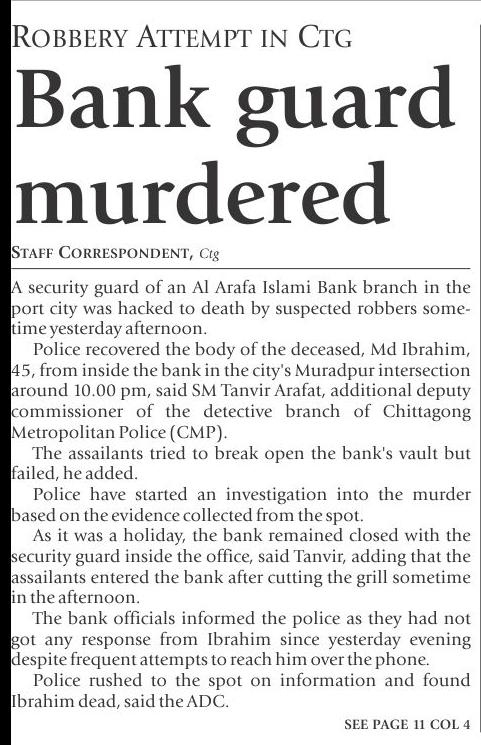 ROBBERY ATTEMPT IN CTG

Bank guard murdered

STAFF CORRESPONDENT, Ctg

A security guard of an Al Arafa Islami Bank branch in the port city was hacked to death by suspected robbers sometime yesterday afternoon.

Police recovered the body of the deceased, Md Ibrahim, 45, from inside the bank in the city's Muradpur intersection around 10.00 pm, said SM Tanvir Arafat, additional deputy commissioner of the detective branch of Chittagong Metropolitan Police (CMP).

The assailants tried to break open the bank's vault but failed, he added.

Police have started an investigation into the murder based on the evidence collected from the spot.

As it was a holiday, the bank remained closed with the security guard inside the office, said Tanvir, adding that the assailants entered the bank after cutting the grill sometime in the afternoon.

The bank officials informed the police as they had not got any response from Ibrahim since yesterday evening despite frequent attempts to reach him over the phone.

Police rushed to the spot on information and found Ibrahim dead, said the ADC.

SEE PAGE 11 COL 4